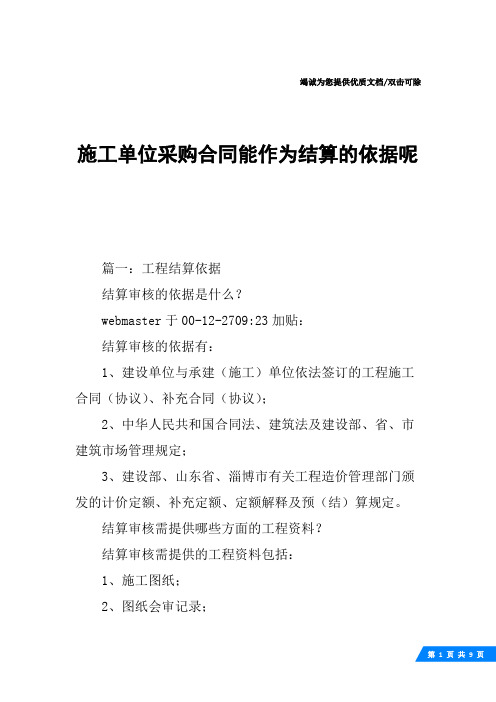 竭诚为您提供优质文档/双击可除

施工单位采购合同能作为结算的依据呢

篇一：工程结算依据

结算审核的依据是什么？

webmaster 于 00-12-2709:23 加贴：

结算审核的依据有：

1、建设单位与承建（施工）单位依法签订的工程施工合同（协议）、补充合同（协议）；

2、中华人民共和国合同法、建筑法及建设部、省、市建筑市场管理规定；

3、建设部、山东省、淄博市有关工程造价管理部门颁发的计价定额、补充定额、定额解释及预（结）算规定。

结算审核需提供哪些方面的工程资料？

结算审核需提供的工程资料包括：

1、施工图纸；

2、图纸会审记录；

第 1 页 共 9 页